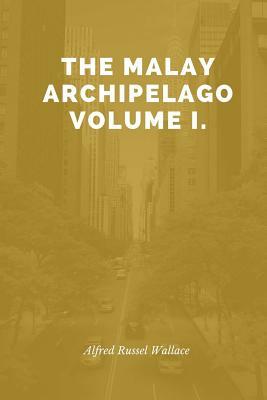 THE MALAY ARCHIPELAGO VOLUME I.

Alfred Russel Wallace